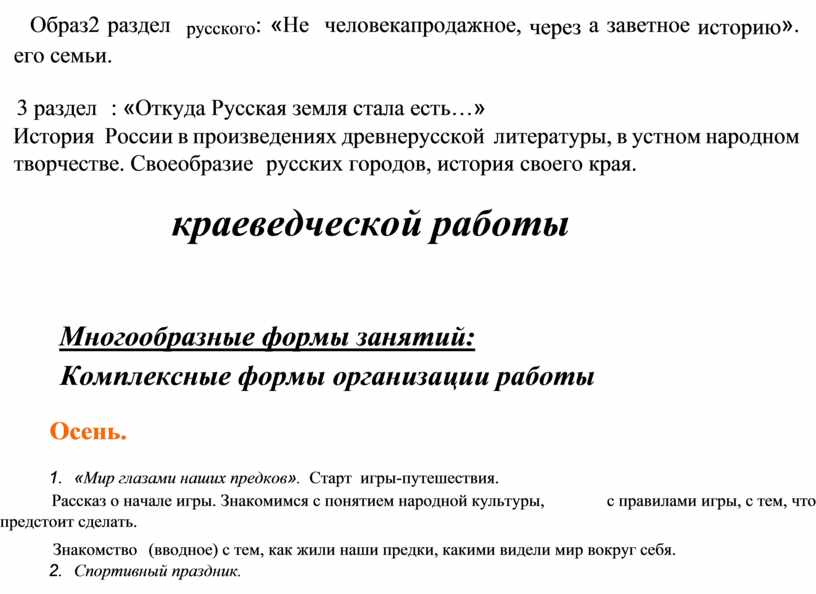 Образ2 раздел русского: «Не человекапродажное, через а заветное историю». его семьи.

3 раздел : «Откуда Русская земля стала есть…»
История России в произведениях древнерусской литературы, в устном народном творчестве. Своеобразие русских городов, история своего края.

краеведческой работы

Многообразные формы занятий:
Комплексные формы организации работы

Осень.

1. «Мир глазами наших предков». Старт игры-путешествия.
Рассказ о начале игры. Знакомимся с понятием народной культуры, с правилами игры, с тем, что предстоит сделать.

Знакомство (вводное) с тем, как жили наши предки, какими видели мир вокруг себя.
2. Спортивный праздник.